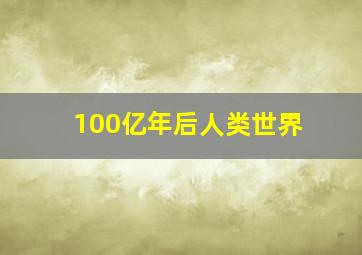 100亿年后人类世界